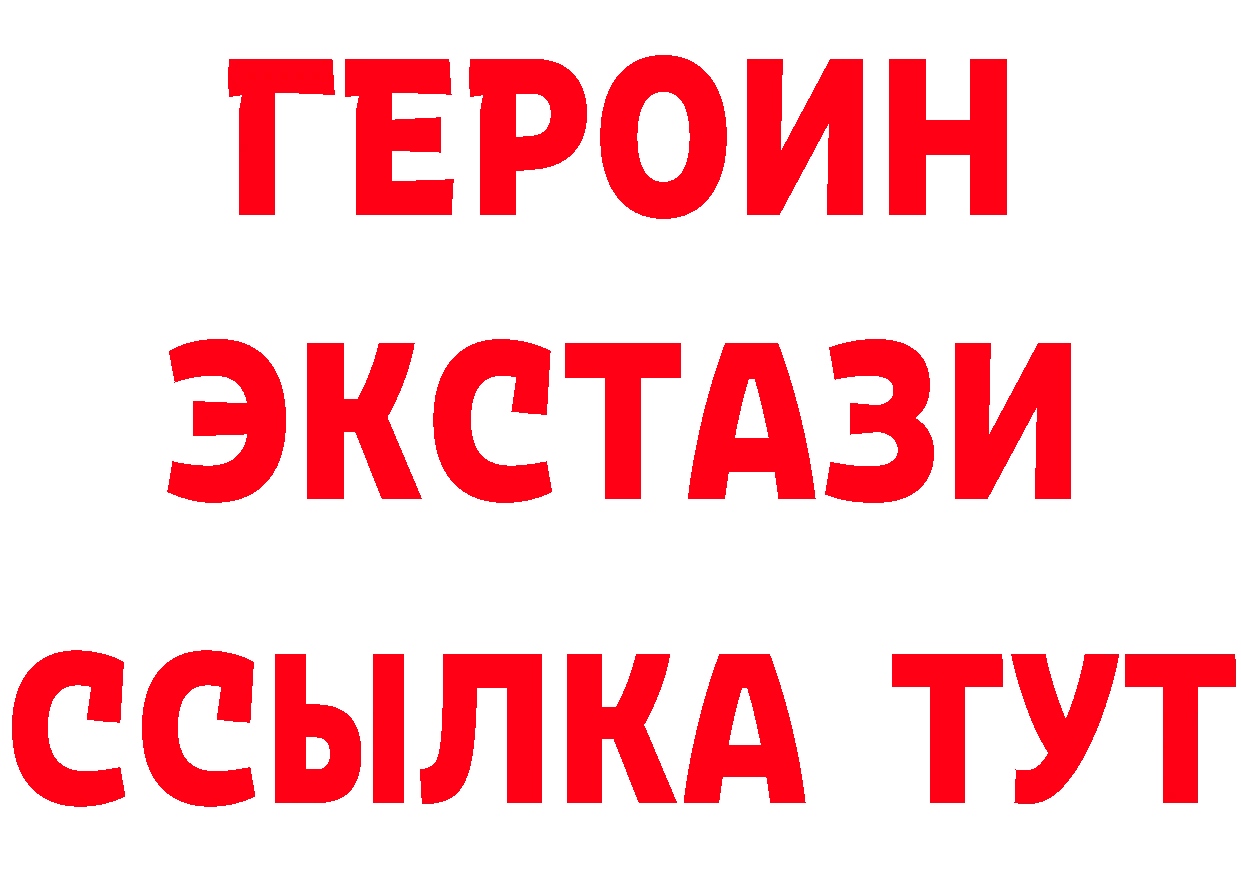 ГЕРОИН
ЭКСТАЗИ
ССЫЛКА ТУТ